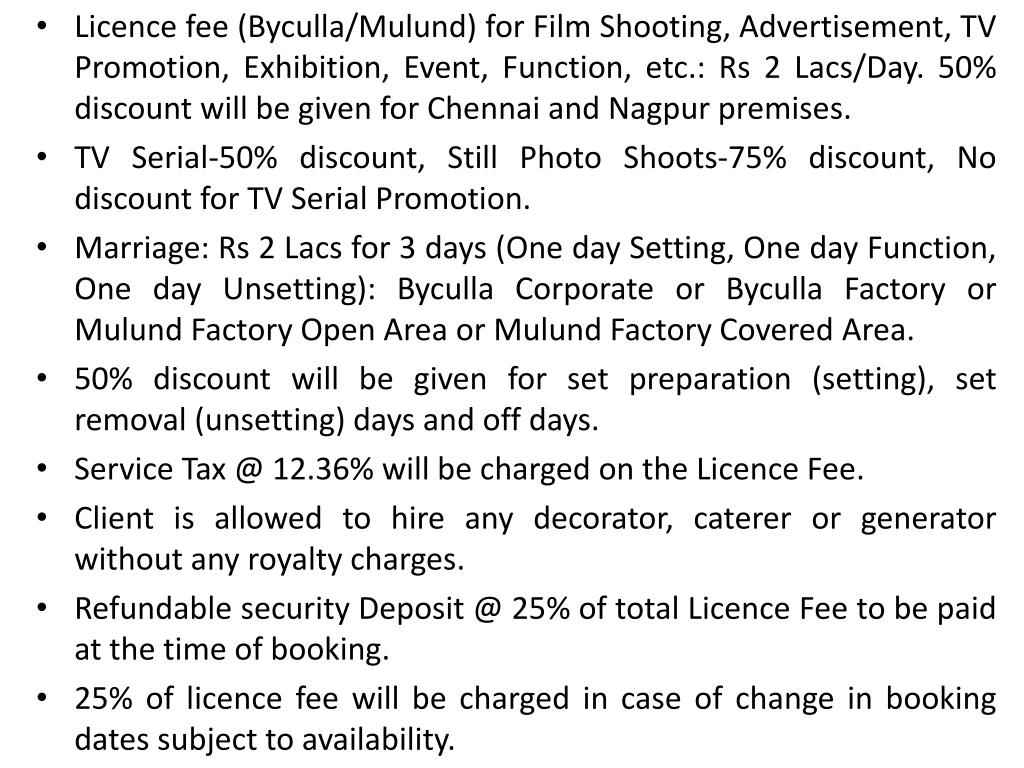 • Licence fee (Byculla/Mulund) for Film Shooting, Advertisement, TV Promotion, Exhibition, Event, Function, etc.: Rs 2 Lacs/Day. 50% discount will be given for Chennai and Nagpur premises.

• TV Serial-50% discount, Still Photo Shoots-75% discount, No discount for TV Serial Promotion.

• Marriage: Rs 2 Lacs for 3 days (One day Setting, One day Function, One day Unsetting): Byculla Corporate or Byculla Factory or Mulund Factory Open Area or Mulund Factory Covered Area.

• 50% discount will be given for set preparation (setting), set removal (unsetting) days and off days.

• Service Tax @ 12.36% will be charged on the Licence Fee.

• Client is allowed to hire any decorator, caterer or generator without any royalty charges.

• Refundable security Deposit @ 25% of total Licence Fee to be paid at the time of booking.

• 25% of licence fee will be charged in case of change in booking dates subject to availability.